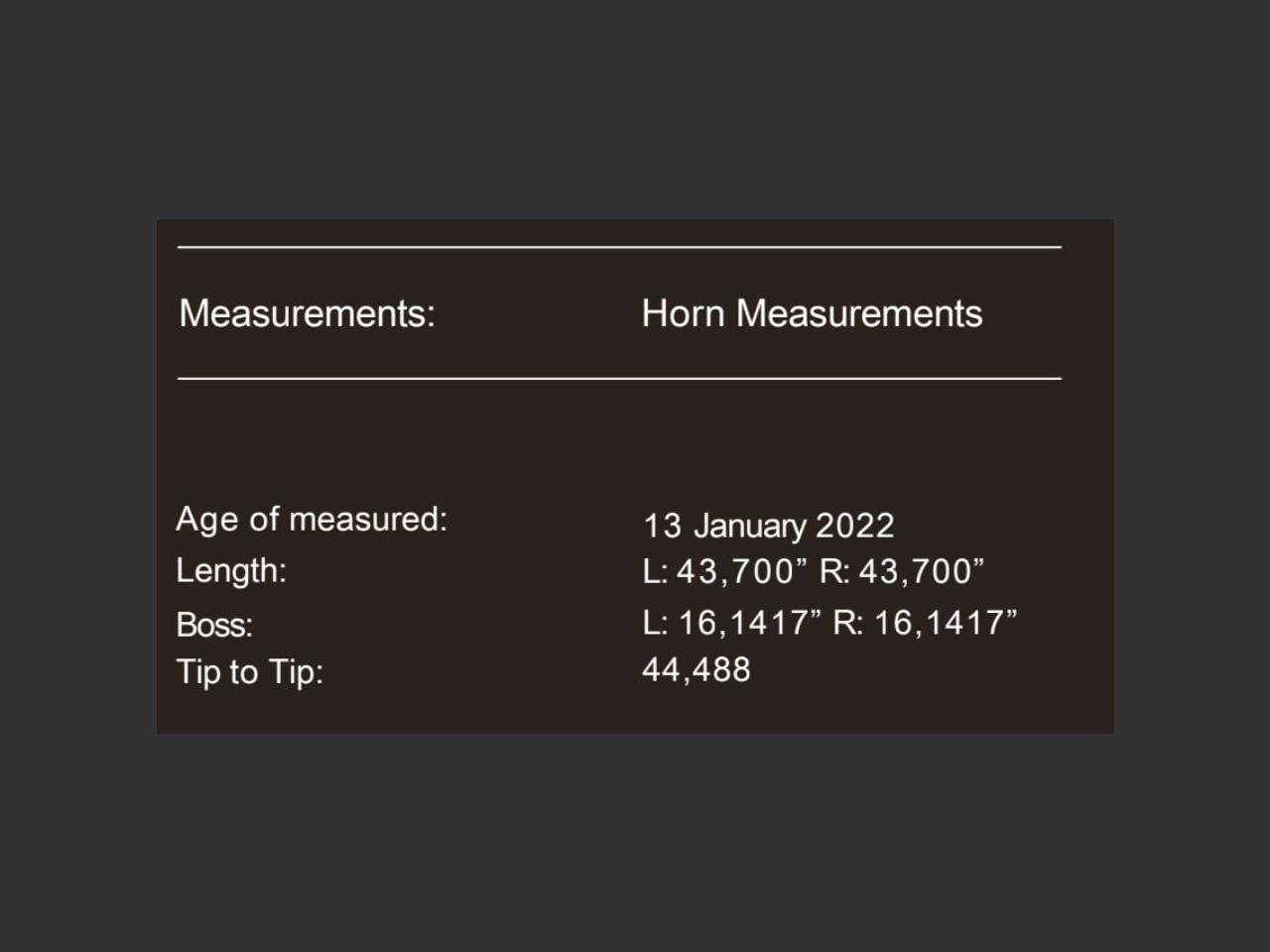 | Measurements: | Horn Measurements |
|---|---|
| Age of measured: | 13 January 2022 |
| Length: | L: 43,700” R: 43,700” |
| Boss: | L: 16,1417” R: 16,1417” |
| Tip to Tip: | 44,488 |